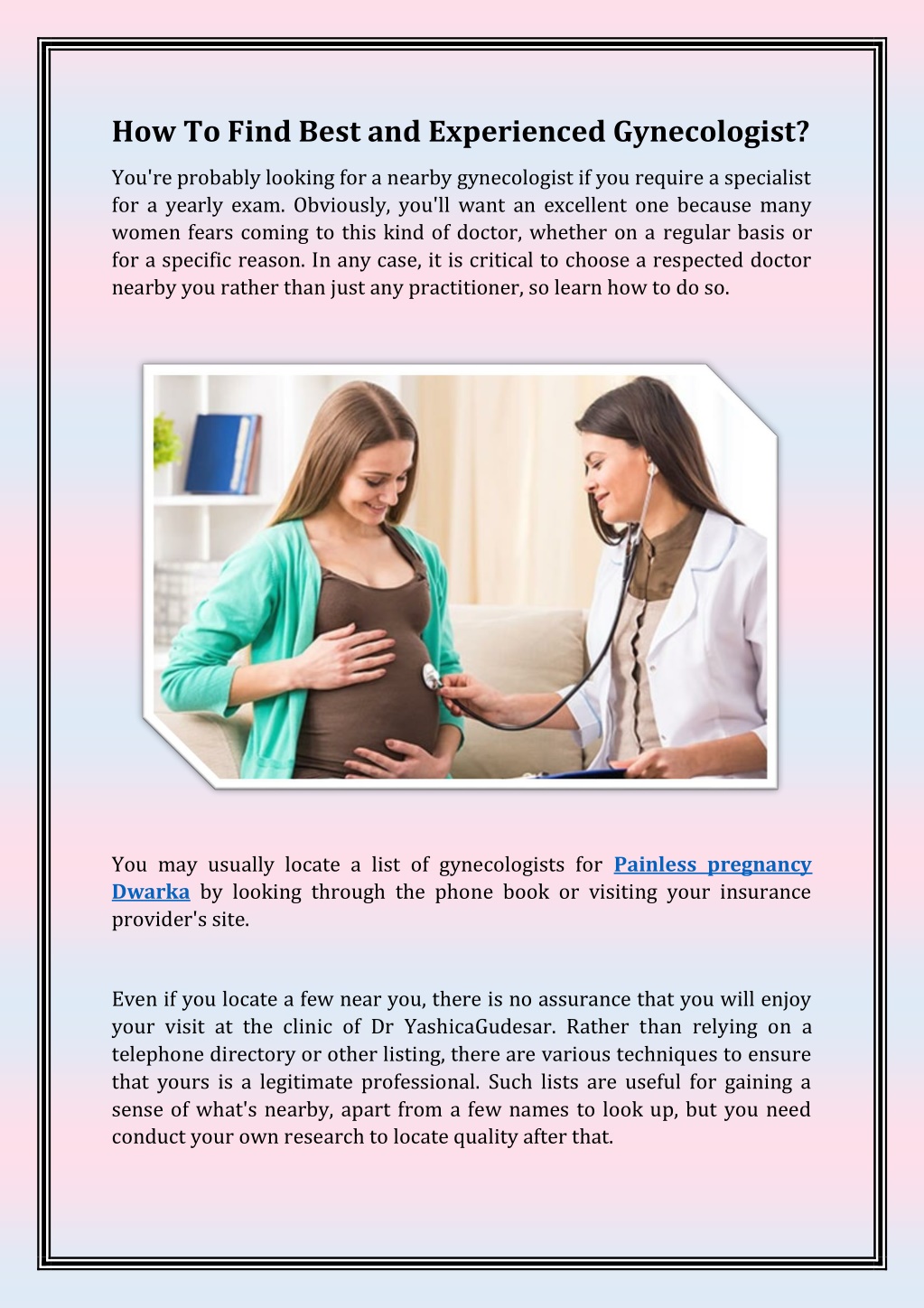 How To Find Best and Experienced Gynecologist?

You're probably looking for a nearby gynecologist if you require a specialist for a yearly exam. Obviously, you'll want an excellent one because many women fears coming to this kind of doctor, whether on a regular basis or for a specific reason. In any case, it is critical to choose a respected doctor nearby you rather than just any practitioner, so learn how to do so.

You may usually locate a list of gynecologists for Painless pregnancy Dwarka by looking through the phone book or visiting your insurance provider's site.

Even if you locate a few near you, there is no assurance that you will enjoy your visit at the clinic of Dr YashicaGudesar. Rather than relying on a telephone directory or other listing, there are various techniques to ensure that yours is a legitimate professional. Such lists are useful for gaining a sense of what's nearby, apart from a few names to look up, but you need conduct your own research to locate quality after that.